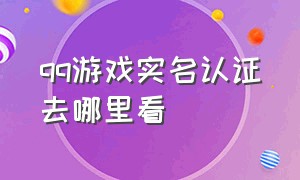 qq游戏实名认证去哪里看